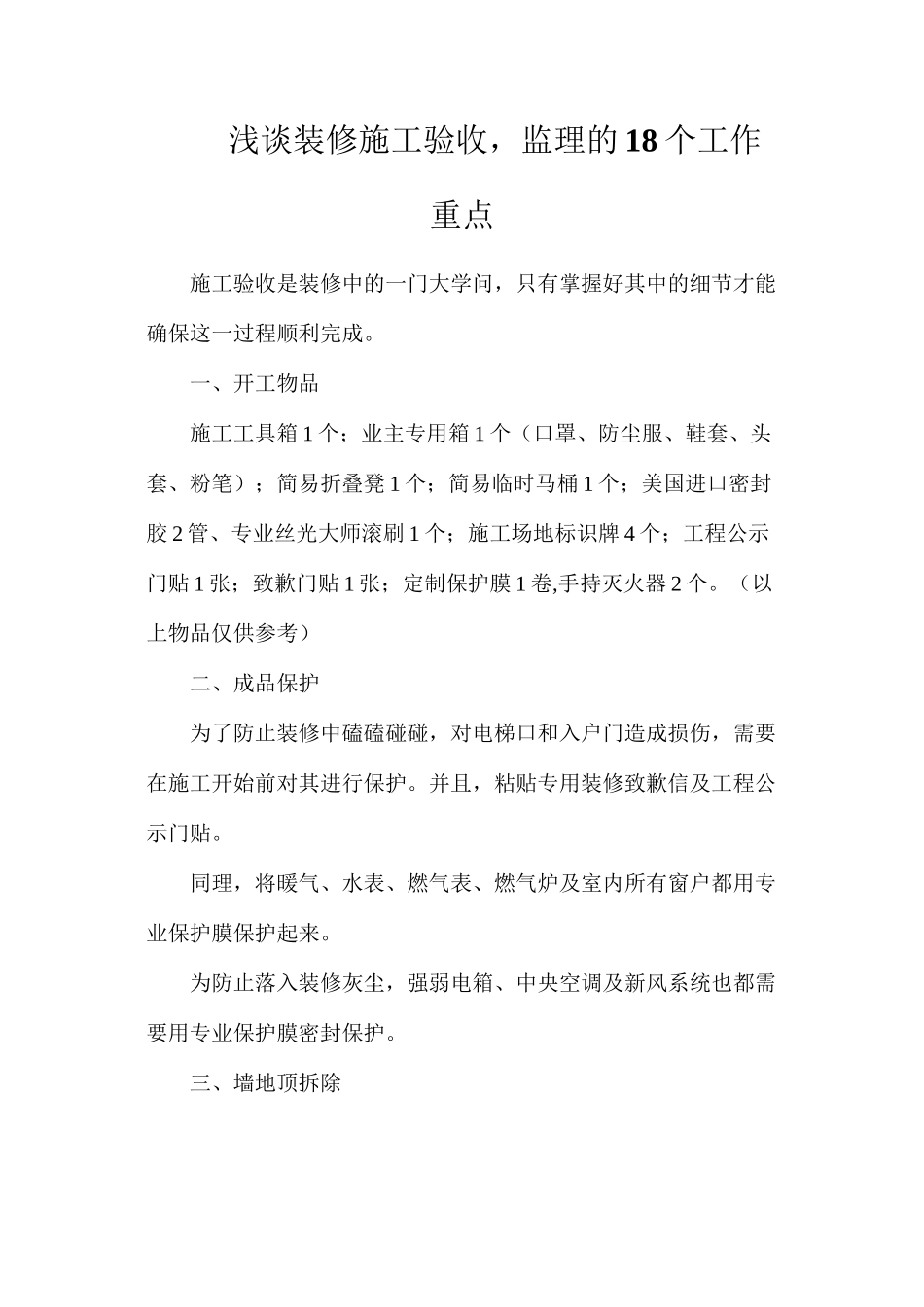 浅谈装修施工验收，监理的18个工作重点

施工验收是装修中的一门大学问，只有掌握好其中的细节才能确保这一过程顺利完成。

一、开工物品

施工工具箱1个；业主专用箱1个（口罩、防尘服、鞋套、头套、粉笔）；简易折叠凳1个；简易临时马桶1个；美国进口密封胶2管、专业丝光大师滚刷1个；施工场地标识牌4个；工程公示门贴1张；致歉门贴1张；定制保护膜1卷,手持灭火器2个。（以上物品仅供参考）

二、成品保护

为了防止装修中磕磕碰碰，对电梯口和入户门造成损伤，需要在施工开始前对其进行保护。并且，粘贴专用装修致歉信及工程公示门贴。

同理，将暖气、水表、燃气表、燃气炉及室内所有窗户都用专业保护膜保护起来。

为防止落入装修灰尘，强弱电箱、中央空调及新风系统也都需要用专业保护膜密封保护。

三、墙地顶拆除